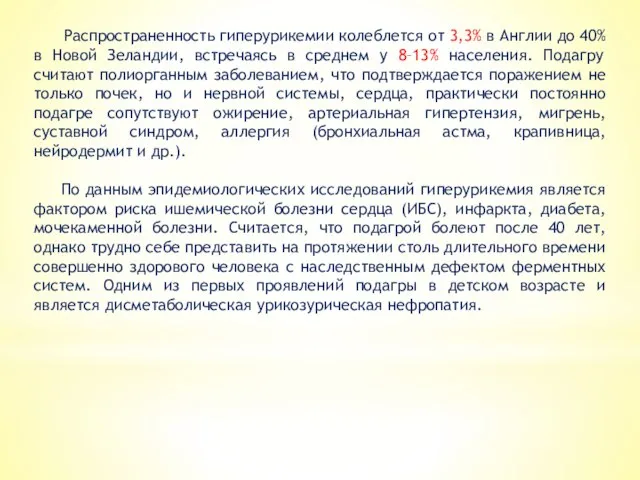 Распространенность гиперурикемии колеблется от 3,3% в Англии до 40% в Новой Зеландии, встречаясь в среднем у 8–13% населения. Подагру считают полиорганным заболеванием, что подтверждается поражением не только почек, но и нервной системы, сердца, практически постоянно подагре сопутствуют ожирение, артериальная гипертензия, мигрень, суставной синдром, аллергия (бронхиальная астма, крапивница, нейродермит и др.).

По данным эпидемиологических исследований гиперурикемия является фактором риска ишемической болезни сердца (ИБС), инфаркта, диабета, мочекаменной болезни. Считается, что подагрой болеют после 40 лет, однако трудно себе представить на протяжении столь длительного времени совершенно здорового человека с наследственным дефектом ферментных систем. Одним из первых проявлений подагры в детском возрасте и является дисметаболическая урикозурическая нефропатия.